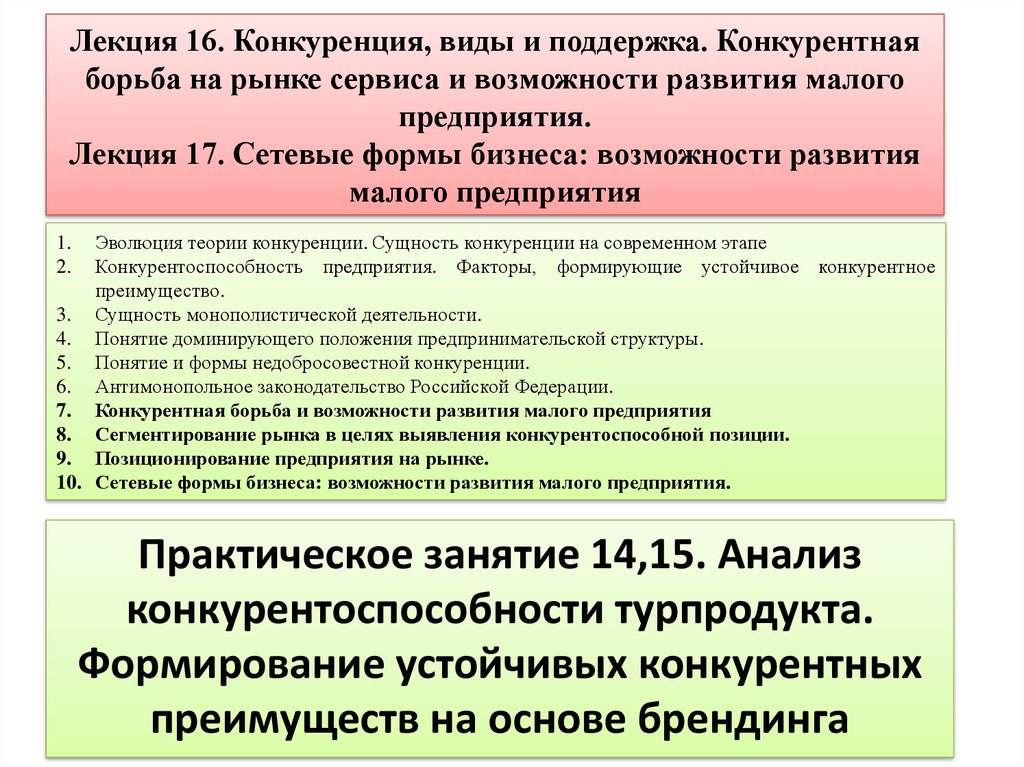 Лекция 16. Конкуренция, виды и поддержка. Конкурентная борьба на рынке сервиса и возможности развития малого предприятия.
Лекция 17. Сетевые формы бизнеса: возможности развития малого предприятия

1. Эволюция теории конкуренции. Сущность конкуренции на современном этапе
2. Конкурентоспособность предприятия. Факторы, формирующие устойчивое конкурентное преимущество.
3. Сущность монополистической деятельности.
4. Понятие доминирующего положения предпринимательской структуры.
5. Понятие и формы недобросовестной конкуренции.
6. Антимонопольное законодательство Российской Федерации.
7. Конкурентная борьба и возможности развития малого предприятия
8. Сегментирование рынка в целях выявления конкурентоспособной позиции.
9. Позиционирование предприятия на рынке.
10. Сетевые формы бизнеса: возможности развития малого предприятия.

Практическое занятие 14,15. Анализ конкурентоспособности турпродукта. Формирование устойчивых конкурентных преимуществ на основе брендинга